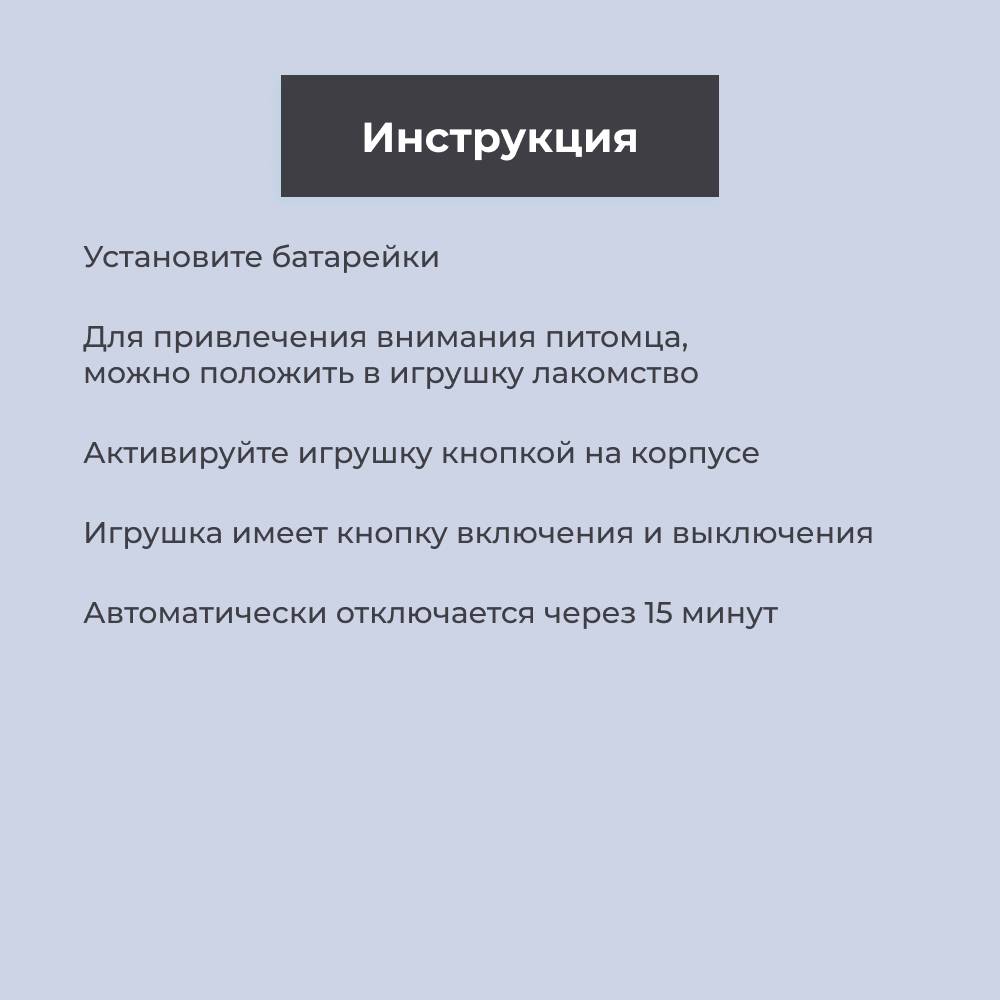 Инструкция

Установите батарейки

Для привлечения внимания питомца, можно положить в игрушку лакомство

Активируйте игрушку кнопкой на корпусе

Игрушка имеет кнопку включения и выключения

Автоматически отключается через 15 минут